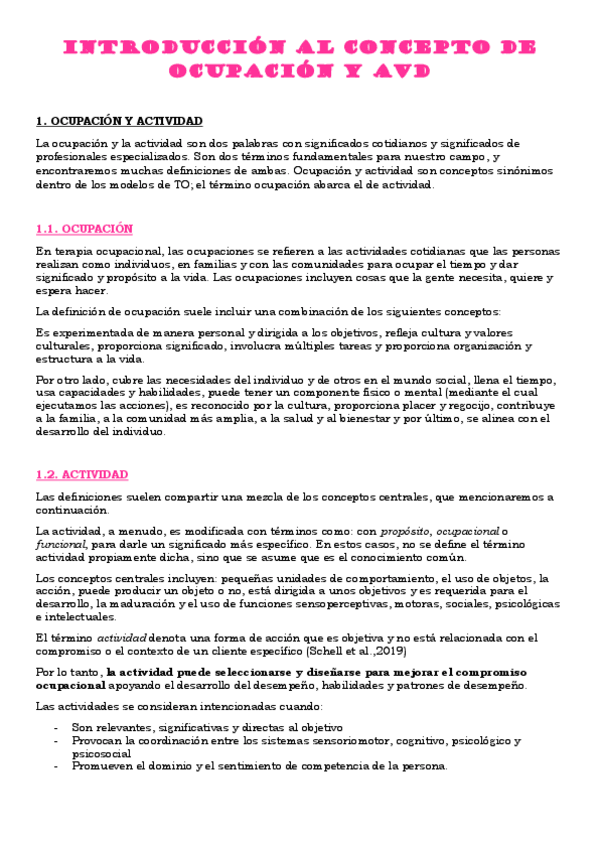 INTRODUCCIÓN AL CONCEPTO DE OCUPACIÓN Y AVD

1. OCUPACIÓN Y ACTIVIDAD

La ocupación y la actividad son dos palabras con significados cotidianos y significados de profesionales especializados. Son dos términos fundamentales para nuestro campo, y encontraremos muchas definiciones de ambas. Ocupación y actividad son conceptos sinónimos dentro de los modelos de TO; el término ocupación abarca el de actividad.

1.1. OCUPACIÓN

En terapia ocupacional, las ocupaciones se refieren a las actividades cotidianas que las personas realizan como individuos, en familias y con las comunidades para ocupar el tiempo y dar significado y propósito a la vida. Las ocupaciones incluyen cosas que la gente necesita, quiere y espera hacer.

La definición de ocupación suele incluir una combinación de los siguientes conceptos:

Es experimentada de manera personal y dirigida a los objetivos, refleja cultura y valores culturales, proporciona significado, involucra múltiples tareas y proporciona organización y estructura a la vida.

Por otro lado, cubre las necesidades del individuo y de otros en el mundo social, llena el tiempo, usa capacidades y habilidades, puede tener un componente físico o mental (mediante el cual ejecutamos las acciones), es reconocido por la cultura, proporciona placer y regocijo, contribuye a la familia, a la comunidad más amplia, a la salud y al bienestar y por último, se alinea con el desarrollo del individuo.

1.2. ACTIVIDAD

Las definiciones suelen compartir una mezcla de los conceptos centrales, que mencionaremos a continuación.

La actividad, a menudo, es modificada con términos como: con propósito, ocupacional o funcional, para darle un significado más específico. En estos casos, no se define el término actividad propiamente dicha, sino que se asume que es el conocimiento común.

Los conceptos centrales incluyen: pequeñas unidades de comportamiento, el uso de objetos, la acción, puede producir un objeto o no, está dirigida a unos objetivos y es requerida para el desarrollo, la maduración y el uso de funciones sensoperceptivas, motoras, sociales, psicológicas e intelectuales.

El término actividad denota una forma de acción que es objetiva y no está relacionada con el compromiso o el contexto de un cliente específico (Schell et al.,2019)

Por lo tanto, la actividad puede seleccionarse y diseñarse para mejorar el compromiso ocupacional apoyando el desarrollo del desempeño, habilidades y patrones de desempeño.

Las actividades se consideran intencionadas cuando:

- Son relevantes, significativas y directas al objetivo
- Provocan la coordinación entre los sistemas sensoriomotor, cognitivo, psicológico y psicosocial
- Promueven el dominio y el sentimiento de competencia de la persona.